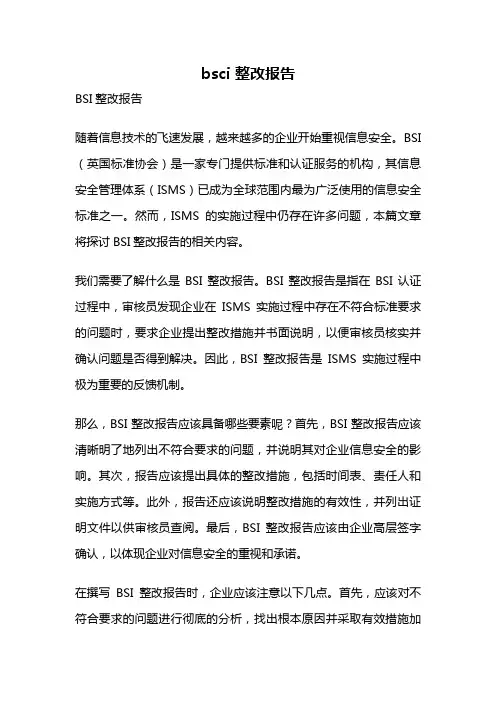 bsci 整改报告

BSI 整改报告

随着信息技术的飞速发展，越来越多的企业开始重视信息安全。BSI（英国标准协会）是一家专门提供标准和认证服务的机构，其信息安全管理体系（ISMS）已成为全球范围内最为广泛使用的信息安全标准之一。然而，ISMS 的实施过程中仍存在许多问题，本篇文章将探讨 BSI 整改报告的相关内容。

我们需要了解什么是 BSI 整改报告。BSI 整改报告是指在 BSI 认证过程中，审核员发现企业在 ISMS 实施过程中存在不符合标准要求的问题时，要求企业提出整改措施并书面说明，以便审核员核实并确认问题是否得到解决。因此，BSI 整改报告是 ISMS 实施过程中极为重要的反馈机制。

那么，BSI 整改报告应该具备哪些要素呢？首先，BSI 整改报告应该清晰明了地列出不符合要求的问题，并说明其对企业信息安全的影响。其次，报告应该提出具体的整改措施，包括时间表、责任人和实施方式等。此外，报告还应该说明整改措施的有效性，并列出证明文件以供审核员查阅。最后，BSI 整改报告应该由企业高层签字确认，以体现企业对信息安全的重视和承诺。

在撰写 BSI 整改报告时，企业应该注意以下几点。首先，应该对不符合要求的问题进行彻底的分析，找出根本原因并采取有效措施加